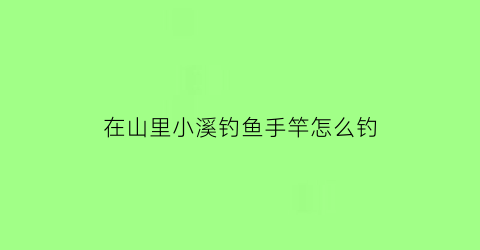 在山里小溪钓鱼手竿怎么钓